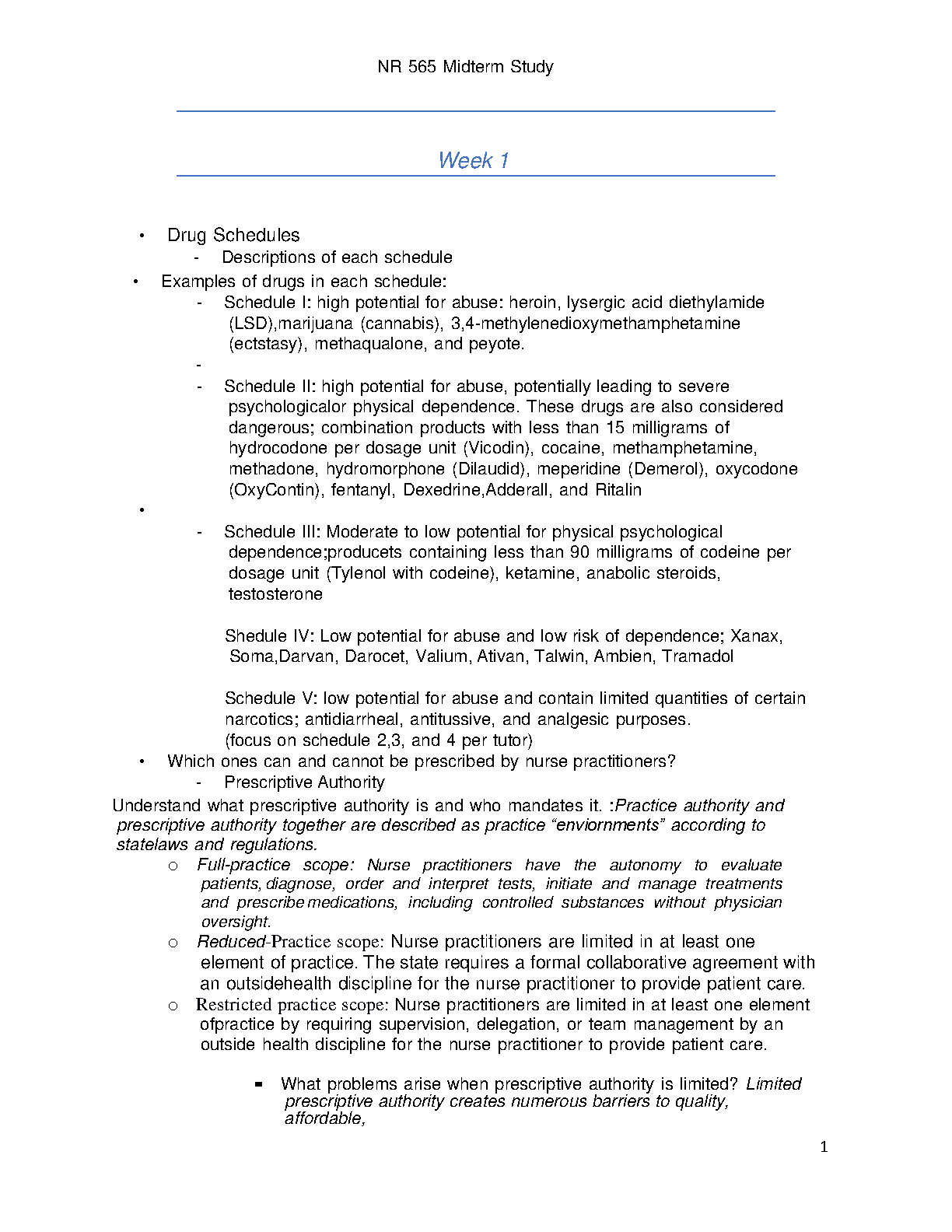 NR 565 Midterm Study

Week 1

• Drug Schedules
- Descriptions of each schedule
• Examples of drugs in each schedule:
- Schedule I: high potential for abuse: heroin, lysergic acid diethylamide (LSD),marijuana (cannabis), 3,4-methylenedioxymethamphetamine (ectstasy), methaqualone, and peyote.
-
- Schedule II: high potential for abuse, potentially leading to severe psychologicalor physical dependence. These drugs are also considered dangerous; combination products with less than 15 milligrams of hydrocodone per dosage unit (Vicodin), cocaine, methamphetamine, methadone, hydromorphone (Dilaudid), meperidine (Demerol), oxycodone (OxyContin), fentanyl, Dexedrine,Adderall, and Ritalin
•
- Schedule III: Moderate to low potential for physical psychological dependence;producets containing less than 90 milligrams of codeine per dosage unit (Tylenol with codeine), ketamine, anabolic steroids, testosterone

Shedule IV: Low potential for abuse and low risk of dependence; Xanax, Soma,Darvan, Darocet, Valium, Ativan, Talwin, Ambien, Tramadol

Schedule V: low potential for abuse and contain limited quantities of certain narcotics; antidiarrheal, antitussive, and analgesic purposes.
(focus on schedule 2,3, and 4 per tutor)
• Which ones can and cannot be prescribed by nurse practitioners?
- Prescriptive Authority
Understand what prescriptive authority is and who mandates it. :Practice authority and prescriptive authority together are described as practice “enviornments” according to statelaws and regulations.
o Full-practice scope: Nurse practitioners have the autonomy to evaluate patients, diagnose, order and interpret tests, initiate and manage treatments and prescribe medications, including controlled substances without physician oversight.
o Reduced-Practice scope: Nurse practitioners are limited in at least one element of practice. The state requires a formal collaborative agreement with an outsidehealth discipline for the nurse practitioner to provide patient care.
o Restricted practice scope: Nurse practitioners are limited in at least one element ofpractice by requiring supervision, delegation, or team management by an outside health discipline for the nurse practitioner to provide patient care.

▪ What problems arise when prescriptive authority is limited? Limited prescriptive authority creates numerous barriers to quality, affordable,

1